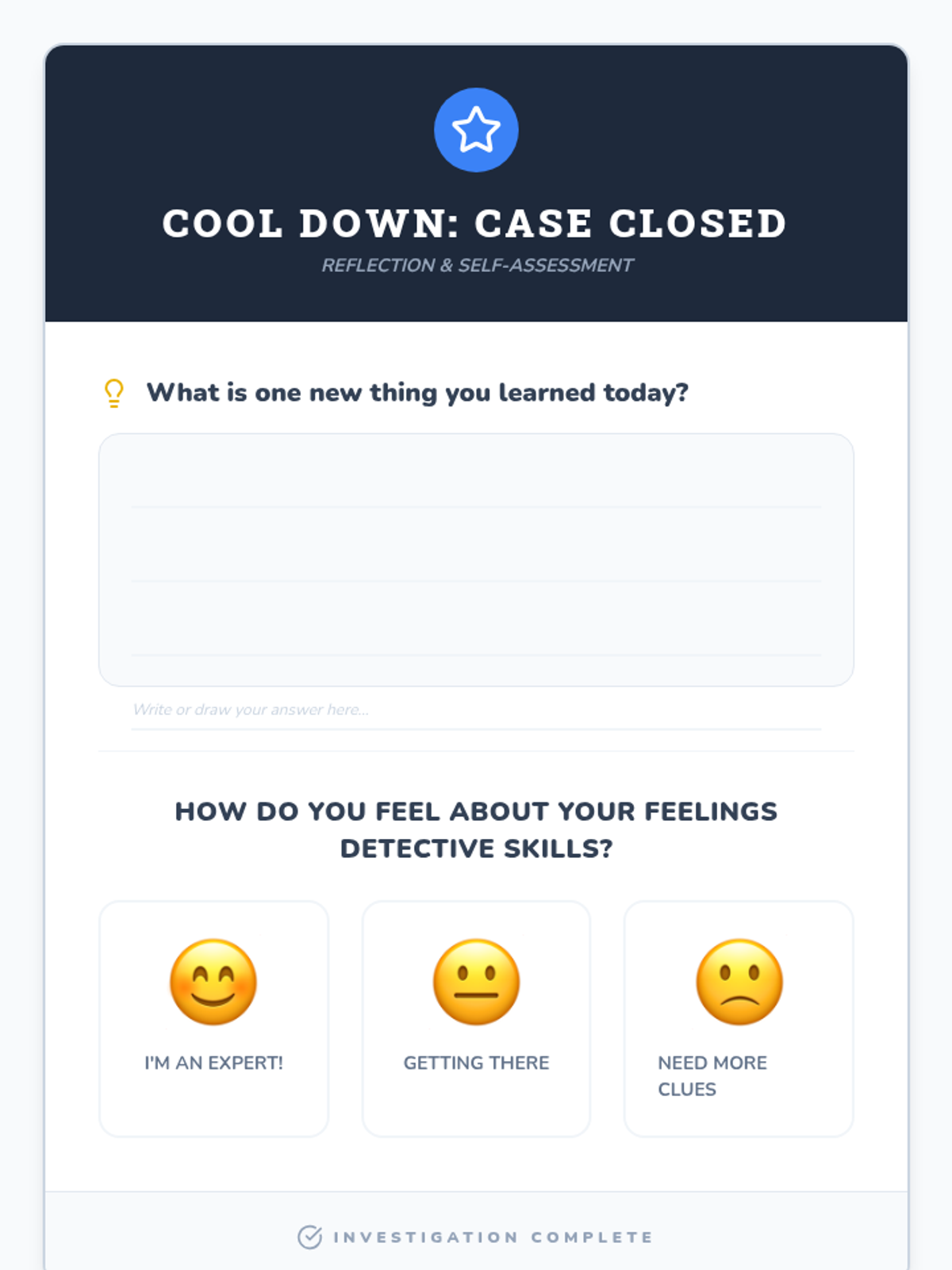 COOL DOWN: CASE CLOSED

REFLECTION & SELF-ASSESSMENT

What is one new thing you learned today?

Write or draw your answer here...

HOW DO YOU FEEL ABOUT YOUR FEELINGS DETECTIVE SKILLS?

I'M AN EXPERT!

GETTING THERE

NEED MORE CLUES

INVESTIGATION COMPLETE